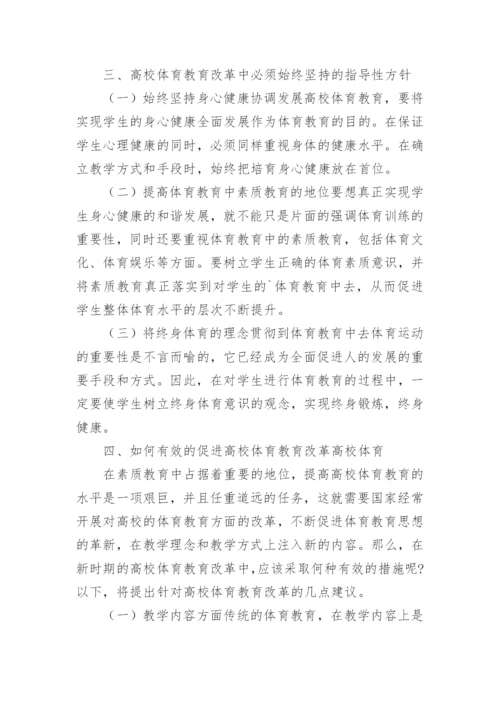 三、高校体育教育改革中必须始终坚持的指导性方针

（一）始终坚持身心健康协调发展高校体育教育，要将实现学生的身心健康全面发展作为体育教育的目的。在保证学生心理健康的同时，必须同样重视身体的健康水平。在确立教学方式和手段时，始终把培育身心健康放在首位。

（二）提高体育教育中素质教育的地位要想真正实现学生身心健康的和谐发展，就不能只是片面的强调体育训练的重要性，同时还要重视体育教育中的素质教育，包括体育文化、体育娱乐等方面。要树立学生正确的体育素质意识，并将素质教育真正落实到对学生的`体育教育中去，从而促进学生整体体育水平的层次不断提升。

（三）将终身体育的理念贯彻到体育教育中去体育运动的重要性是不言而喻的，它已经成为全面促进人的发展的重要手段和方式。因此，在对学生进行体育教育的过程中，一定要使学生树立终身体育意识的观念，实现终身锻炼，终身健康。

四、如何有效的促进高校体育教育改革高校体育

在素质教育中占据着重要的地位，提高高校体育教育的水平是一项艰巨，并且任重道远的任务，这就需要国家经常开展对高校的体育教育方面的改革，不断促进体育教育思想的革新，在教学理念和教学方式上注入新的内容。那么，在新时期的高校体育教育改革中，应该采取何种有效的措施呢?以下，将提出针对高校体育教育改革的几点建议。

（一）教学内容方面传统的体育教育，在教学内容上是